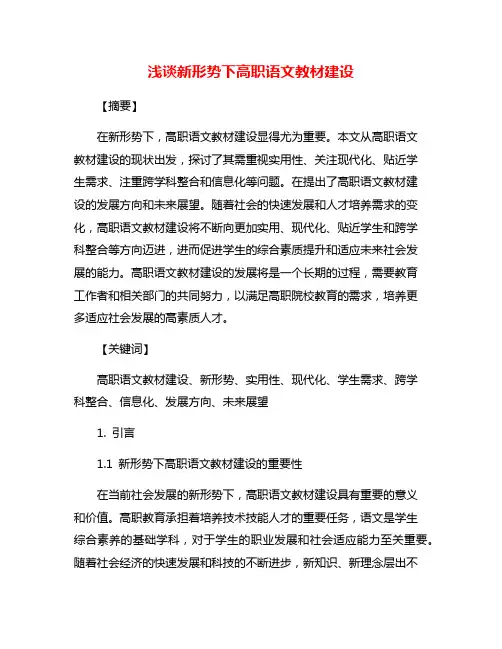 浅谈新形势下高职语文教材建设

【摘要】

在新形势下，高职语文教材建设显得尤为重要。本文从高职语文教材建设的现状出发，探讨了其需重视实用性、关注现代化、贴近学生需求、注重跨学科整合和信息化等问题。在提出了高职语文教材建设的发展方向和未来展望。随着社会的快速发展和人才培养需求的变化，高职语文教材建设将不断向更加实用、现代化、贴近学生和跨学科整合等方向迈进，进而促进学生的综合素质提升和适应未来社会发展的能力。高职语文教材建设的发展将是一个长期的过程，需要教育工作者和相关部门的共同努力，以满足高职院校教育的需求，培养更多适应社会发展的高素质人才。

【关键词】

高职语文教材建设、新形势、实用性、现代化、学生需求、跨学科整合、信息化、发展方向、未来展望

1. 引言

1.1 新形势下高职语文教材建设的重要性

在当前社会发展的新形势下，高职语文教材建设具有重要的意义和价值。高职教育承担着培养技术技能人才的重要任务，语文是学生综合素养的基础学科，对于学生的职业发展和社会适应能力至关重要。随着社会经济的快速发展和科技的不断进步，新知识、新理念层出不